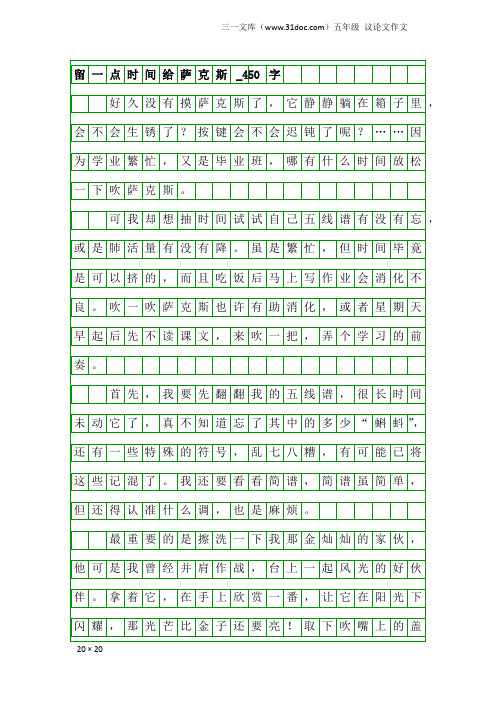 三一文库（www.31doc.com）五年级 议论文作文

留一点时间给萨克斯_450字

好久没有摸萨克斯了，它静静躺在箱子里，会不会生锈了？按键会不会迟钝了呢？……因为学业繁忙，又是毕业班，哪有什么时间放松一下吹萨克斯。

可我却想抽时间试试自己五线谱有没有忘，或是肺活量有没有降。虽是繁忙，但时间毕竟是可以挤的，而且吃饭后马上写作业会消化不良。吹一吹萨克斯也许有助消化，或者星期天早起后先不读课文，来吹一把，弄个学习的前奏。

首先，我要先翻翻我的五线谱，很长时间未动它了，真不知道忘了其中的多少“蝌蚪”，还有一些特殊的符号，乱七八糟，有可能已将这些记混了。我还要看看简谱，简谱虽简单，但还得认准什么调，也是麻烦。

最重要的是擦洗一下我那金灿灿的家伙，他可是我曾经并肩作战，台上一起风光的好伙伴。拿着它，在手上欣赏一番，让它在阳光下闪耀，那光芒比金子还要亮！取下吹嘴上的盖

20×20